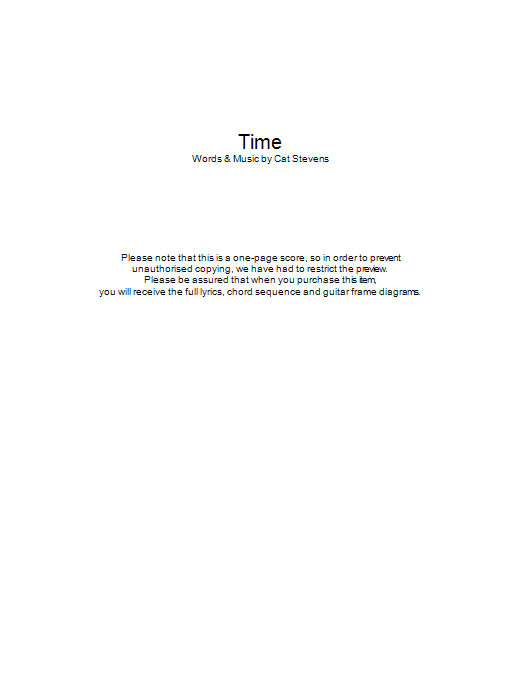 Time
Words & Music by Cat Stevens

Please note that this is a one-page score, so in order to prevent unauthorised copying, we have had to restrict the preview. Please be assured that when you purchase this item, you will receive the full lyrics, chord sequence and guitar frame diagrams.